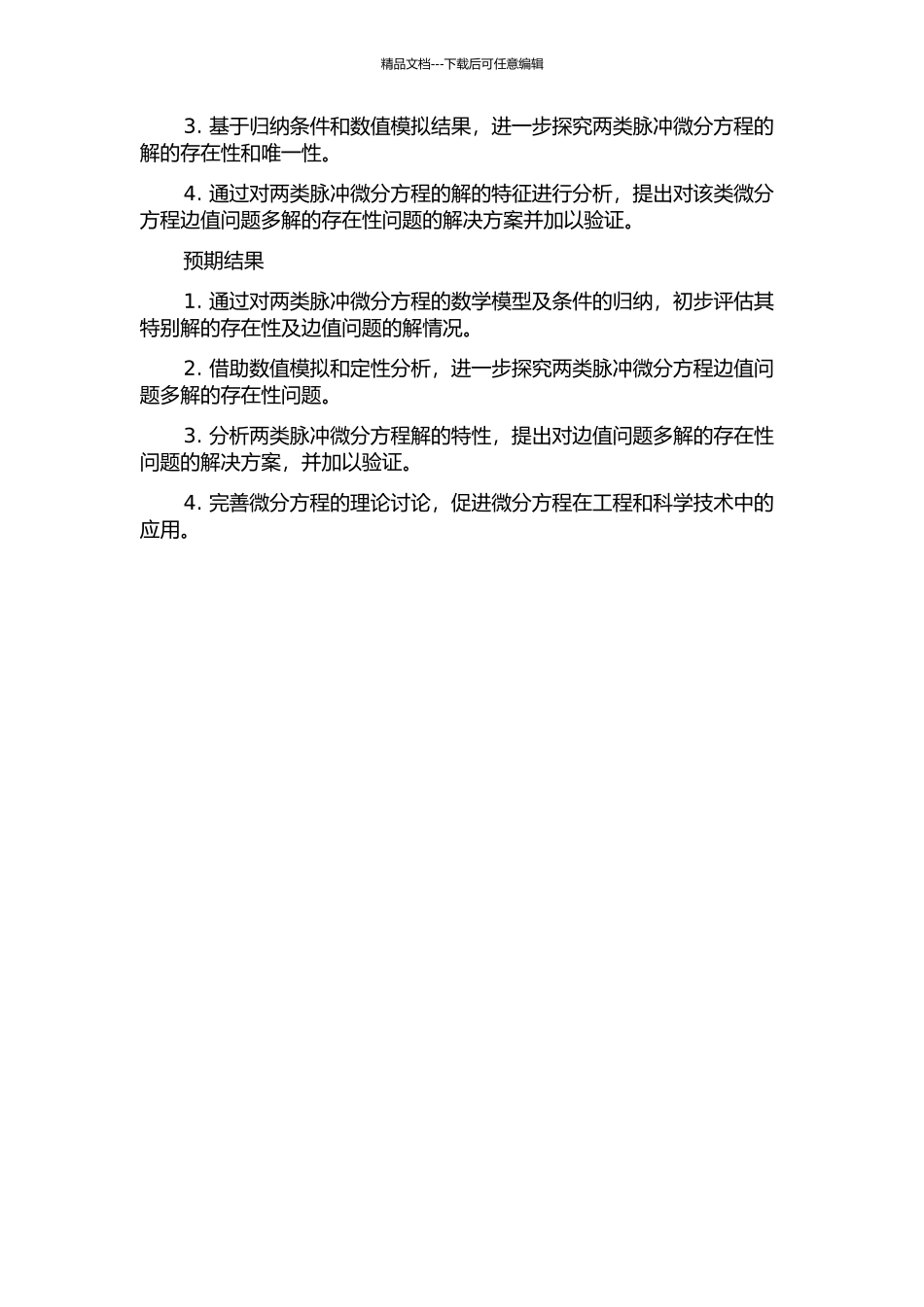 精品文档---下载后可任意编辑

3. 基于归纳条件和数值模拟结果，进一步探究两类脉冲微分方程的解的存在性和唯一性。

4. 通过对两类脉冲微分方程的解的特征进行分析，提出对该类微分方程边值问题多解的存在性问题的解决方案并加以验证。

预期结果

1. 通过对两类脉冲微分方程的数学模型及条件的归纳，初步评估其特别解的存在性及边值问题的解情况。

2. 借助数值模拟和定性分析，进一步探究两类脉冲微分方程边值问题多解的存在性问题。

3. 分析两类脉冲微分方程解的特性，提出对边值问题多解的存在性问题的解决方案，并加以验证。

4. 完善微分方程的理论讨论，促进微分方程在工程和科学技术中的应用。